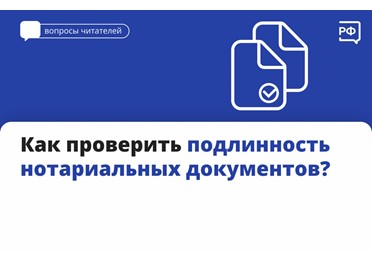 вопросы читателей

РФ

Как проверить подлинность нотариальных документов?